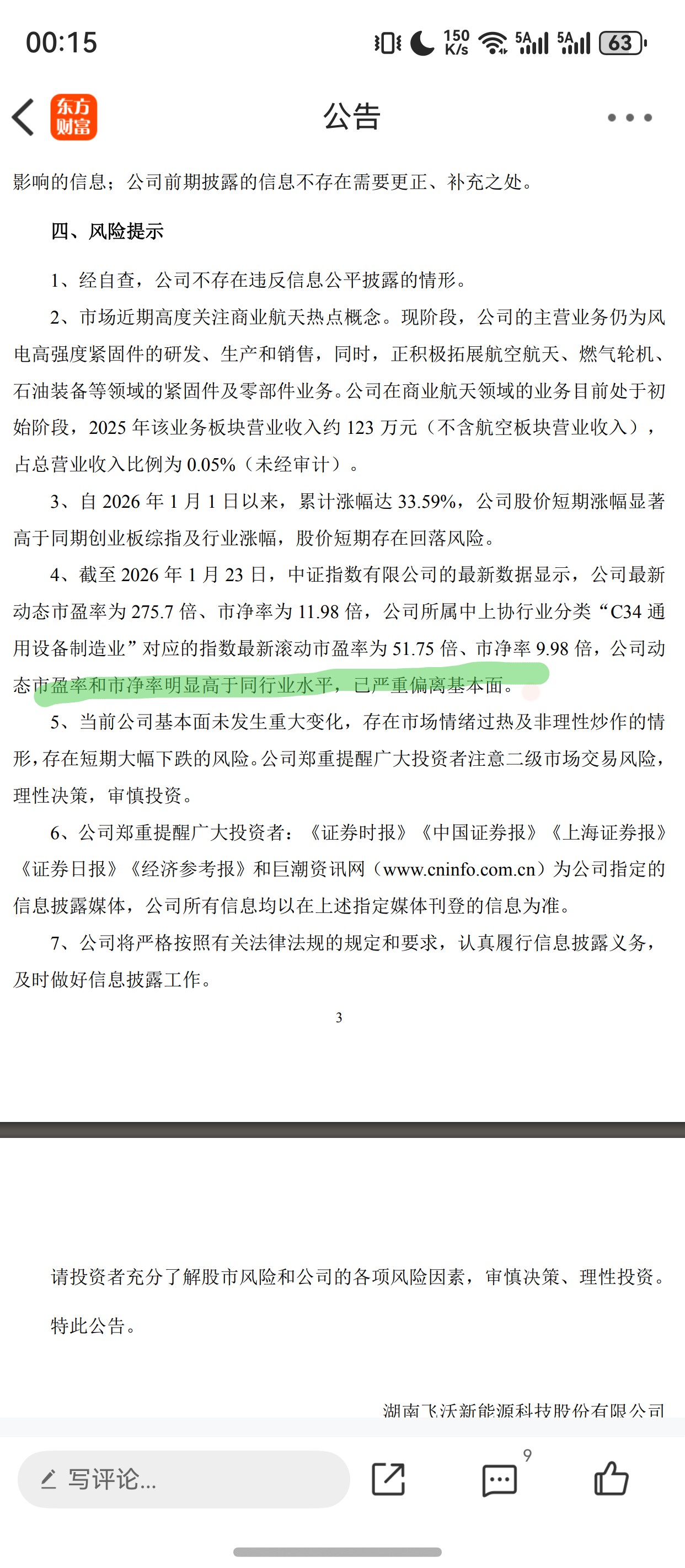 00:15

150 K/s 5A 5A 63

东方财富

公告

影响的信息；公司前期披露的信息不存在需要更正、补充之处。

四、风险提示

1、经自查，公司不存在违反信息公平披露的情形。

2、市场近期高度关注商业航天热点概念。现阶段，公司的主营业务仍为风电高强度紧固件的研发、生产和销售，同时，正积极拓展航空航天、燃气轮机、石油装备等领域的紧固件及零部件业务。公司在商业航天领域的业务目前处于初始阶段，2025 年该业务板块营业收入约 123 万元（不含航空板块营业收入），占总营业收入比例为 0.05%（未经审计）。

3、自 2026 年 1 月 1 日以来，累计涨幅达 33.59%，公司股价短期涨幅显著高于同期创业板综指及行业涨幅，股价短期存在回落风险。

4、截至 2026 年 1 月 23 日，中证指数有限公司的最新数据显示，公司最新动态市盈率为 275.7 倍、市净率为 11.98 倍，公司所属中上协行业分类“C34 通用设备制造业”对应的指数最新滚动市盈率为 51.75 倍、市净率 9.98 倍，公司动态市盈率和市净率明显高于同行业水平，已严重偏离基本面。

5、当前公司基本面未发生重大变化，存在市场情绪过热及非理性炒作的情形，存在短期大幅下跌的风险。公司郑重提醒广大投资者注意二级市场交易风险，理性决策，审慎投资。

6、公司郑重提醒广大投资者：《证券时报》《中国证券报》《上海证券报》《证券日报》《经济参考报》和巨潮资讯网（www.cninfo.com.cn）为公司指定的信息披露媒体，公司所有信息均以在上述指定媒体刊登的信息为准。

7、公司将严格按照有关法律法规的规定和要求，认真履行信息披露义务，及时做好信息披露工作。

3

请投资者充分了解股市风险和公司的各项风险因素，审慎决策、理性投资。

特此公告。

湖南飞沃新能源科技股份有限公司

写评论...

9